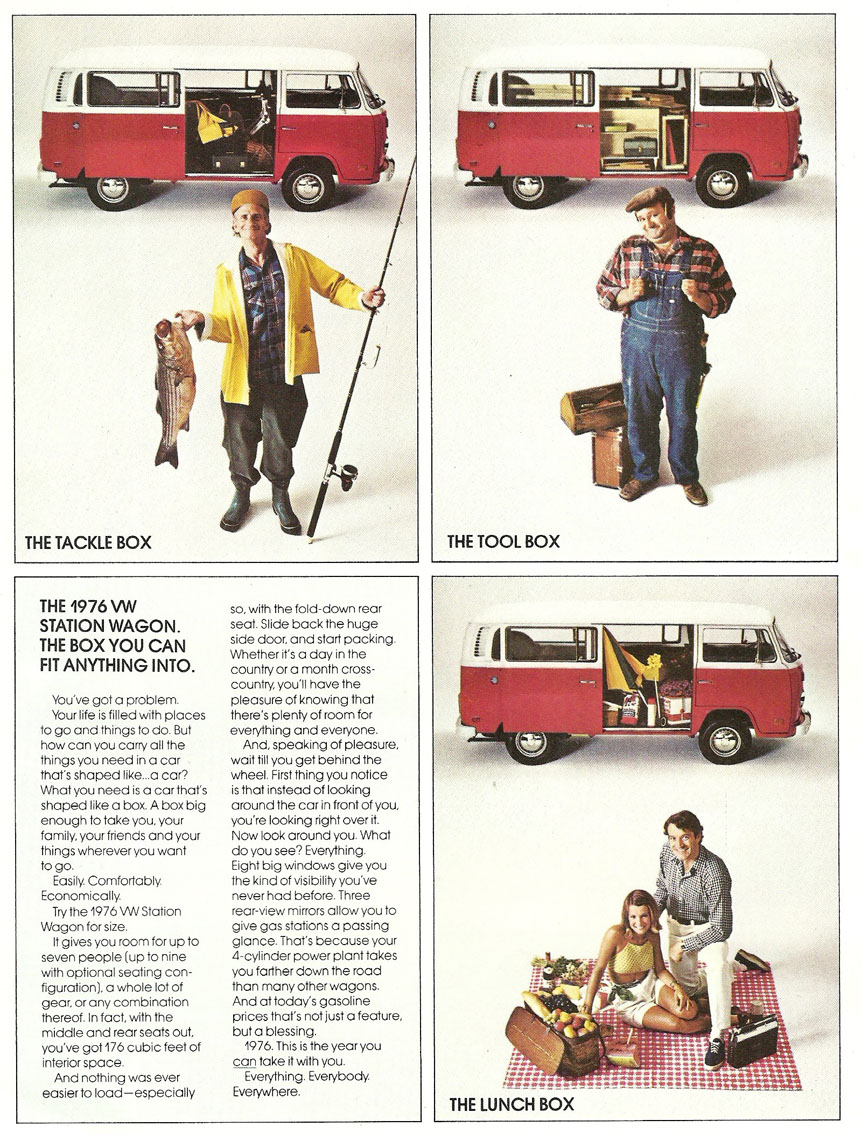 THE TACKLE BOX

THE TOOL BOX

THE 1976 VW STATION WAGON. THE BOX YOU CAN FIT ANYTHING INTO.

You've got a problem.
Your life is filled with places to go and things to do. But how can you carry all the things you need in a car that's shaped like...a car? What you need is a car that's shaped like a box. A box big enough to take you, your family, your friends and your things wherever you want to go.
Easily. Comfortably. Economically.
Try the 1976 VW Station Wagon for size.
It gives you room for up to seven people (up to nine with optional seating configuration), a whole lot of gear, or any combination thereof. In fact, with the middle and rear seats out, you've got 176 cubic feet of interior space.
And nothing was ever easier to load—especially so, with the fold-down rear seat. Slide back the huge side door, and start packing. Whether it's a day in the country or a month cross-country, you'll have the pleasure of knowing that there's plenty of room for everything and everyone.
And, speaking of pleasure, wait till you get behind the wheel. First thing you notice is that instead of looking around the car in front of you, you're looking right over it. Now look around you. What do you see? Everything. Eight big windows give you the kind of visibility you've never had before. Three rear-view mirrors allow you to give gas stations a passing glance. That's because your 4-cylinder power plant takes you farther down the road than many other wagons. And at today's gasoline prices that's not just a feature, but a blessing.
1976. This is the year you can take it with you.
Everything. Everybody. Everywhere.

THE LUNCH BOX